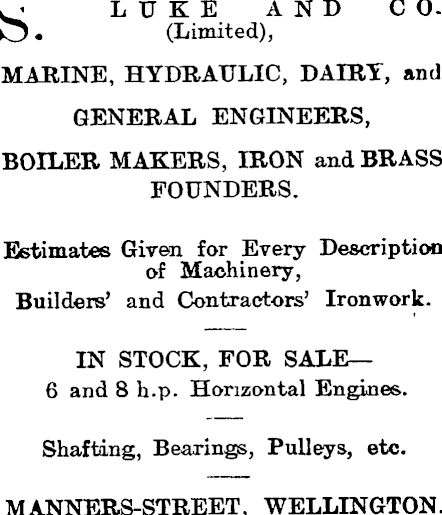 S. LUKE AND CO. (Limited),

MARINE, HYDRAULIC, DAIRY, and GENERAL ENGINEERS,

BOILER MAKERS, IRON and BRASS FOUNDERS.

Estimates Given for Every Description of Machinery,
Builders' and Contractors' Ironwork.

IN STOCK, FOR SALE—
6 and 8 h.p. Horizontal Engines.

Shafting, Bearings, Pulleys, etc.

MANNERS-STREET, WELLINGTON.